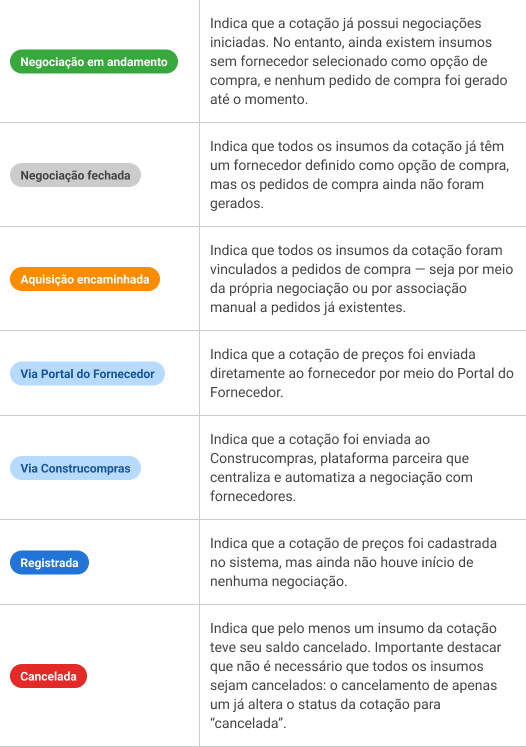 | | |
|---|---|
| Negociação em andamento | Indica que a cotação já possui negociações iniciadas. No entanto, ainda existem insumos sem fornecedor selecionado como opção de compra, e nenhum pedido de compra foi gerado até o momento. |
| Negociação fechada | Indica que todos os insumos da cotação já têm um fornecedor definido como opção de compra, mas os pedidos de compra ainda não foram gerados. |
| Aquisição encaminhada | Indica que todos os insumos da cotação foram vinculados a pedidos de compra — seja por meio da própria negociação ou por associação manual a pedidos já existentes. |
| Via Portal do Fornecedor | Indica que a cotação de preços foi enviada diretamente ao fornecedor por meio do Portal do Fornecedor. |
| Via Construcompras | Indica que a cotação foi enviada ao Construcompras, plataforma parceira que centraliza e automatiza a negociação com fornecedores. |
| Registrada | Indica que a cotação de preços foi cadastrada no sistema, mas ainda não houve início de nenhuma negociação. |
| Cancelada | Indica que pelo menos um insumo da cotação teve seu saldo cancelado. Importante destacar que não é necessário que todos os insumos sejam cancelados: o cancelamento de apenas um já altera o status da cotação para "cancelada". |